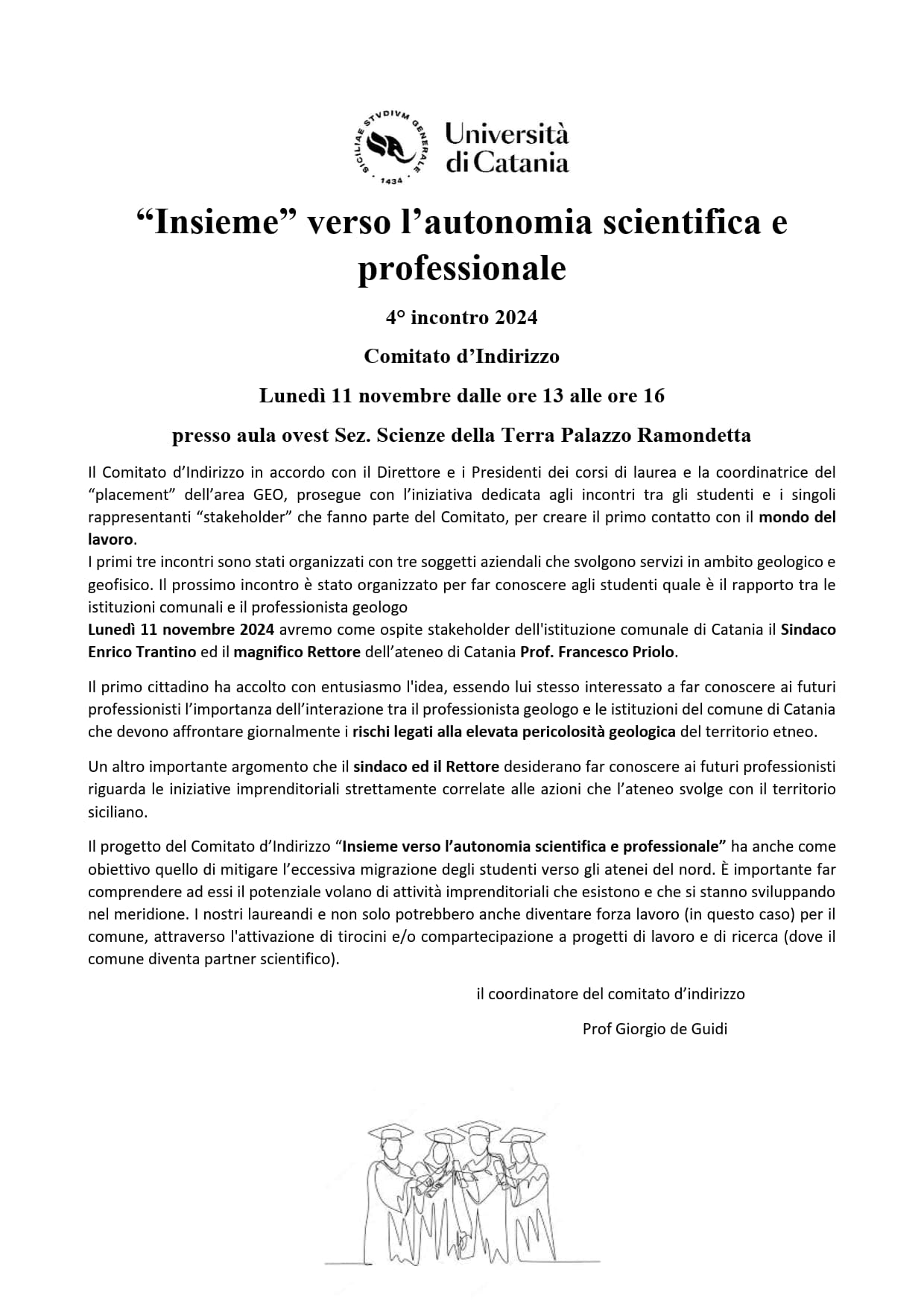 SICILIAE STVDIVM GENERALE 1434

Università di Catania

“Insieme” verso l’autonomia scientifica e professionale

4° incontro 2024

Comitato d’Indirizzo

Lunedì 11 novembre dalle ore 13 alle ore 16

presso aula ovest Sez. Scienze della Terra Palazzo Ramondetta

Il Comitato d’Indirizzo in accordo con il Direttore e i Presidenti dei corsi di laurea e la coordinatrice del “placement” dell’area GEO, prosegue con l’iniziativa dedicata agli incontri tra gli studenti e i singoli rappresentanti “stakeholder” che fanno parte del Comitato, per creare il primo contatto con il mondo del lavoro.
I primi tre incontri sono stati organizzati con tre soggetti aziendali che svolgono servizi in ambito geologico e geofisico. Il prossimo incontro è stato organizzato per far conoscere agli studenti quale è il rapporto tra le istituzioni comunali e il professionista geologo
Lunedì 11 novembre 2024 avremo come ospite stakeholder dell'istituzione comunale di Catania il Sindaco Enrico Trantino ed il magnifico Rettore dell’ateneo di Catania Prof. Francesco Priolo.

Il primo cittadino ha accolto con entusiasmo l'idea, essendo lui stesso interessato a far conoscere ai futuri professionisti l’importanza dell’interazione tra il professionista geologo e le istituzioni del comune di Catania che devono affrontare giornalmente i rischi legati alla elevata pericolosità geologica del territorio etneo.

Un altro importante argomento che il sindaco ed il Rettore desiderano far conoscere ai futuri professionisti riguarda le iniziative imprenditoriali strettamente correlate alle azioni che l’ateneo svolge con il territorio siciliano.

Il progetto del Comitato d’Indirizzo “Insieme verso l’autonomia scientifica e professionale” ha anche come obiettivo quello di mitigare l’eccessiva migrazione degli studenti verso gli atenei del nord. È importante far comprendere ad essi il potenziale volano di attività imprenditoriali che esistono e che si stanno sviluppando nel meridione. I nostri laureandi e non solo potrebbero anche diventare forza lavoro (in questo caso) per il comune, attraverso l'attivazione di tirocini e/o compartecipazione a progetti di lavoro e di ricerca (dove il comune diventa partner scientifico).

il coordinatore del comitato d’indirizzo

Prof Giorgio de Guidi